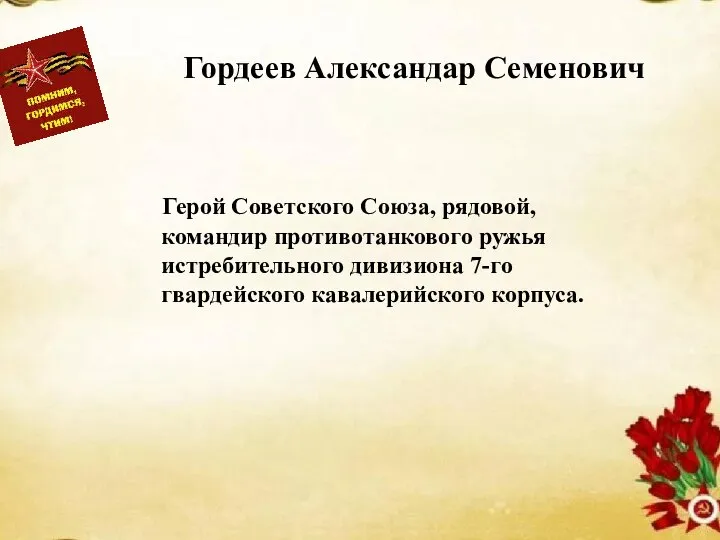 ПОМНИМ, ГОРДИМСЯ, ЧТИМ!

Гордеев Александар Семенович

Герой Советского Союза, рядовой, командир противотанкового ружья истребительного дивизиона 7-го гвардейского кавалерийского корпуса.